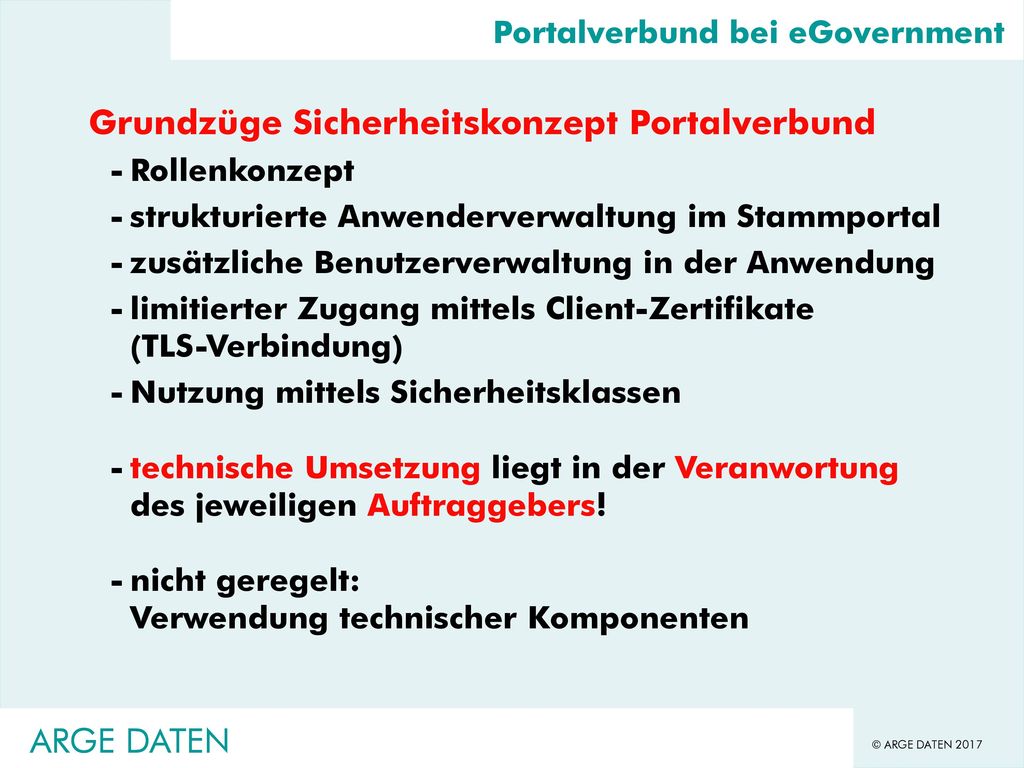 Portalverbund bei eGovernment

Grundzüge Sicherheitskonzept Portalverbund

- Rollenkonzept
- strukturierte Anwenderverwaltung im Stammportal
- zusätzliche Benutzerverwaltung in der Anwendung
- limitierter Zugang mittels Client-Zertifikate (TLS-Verbindung)
- Nutzung mittels Sicherheitsklassen

- technische Umsetzung liegt in der Veranwortung des jeweiligen Auftraggebers!

- nicht geregelt:
Verwendung technischer Komponenten

ARGE DATEN

© ARGE DATEN 2017